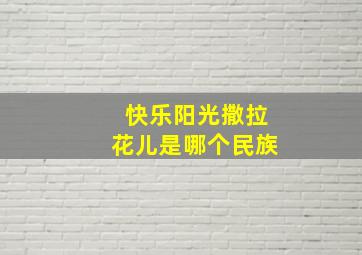 快乐阳光撒拉
花儿是哪个民族